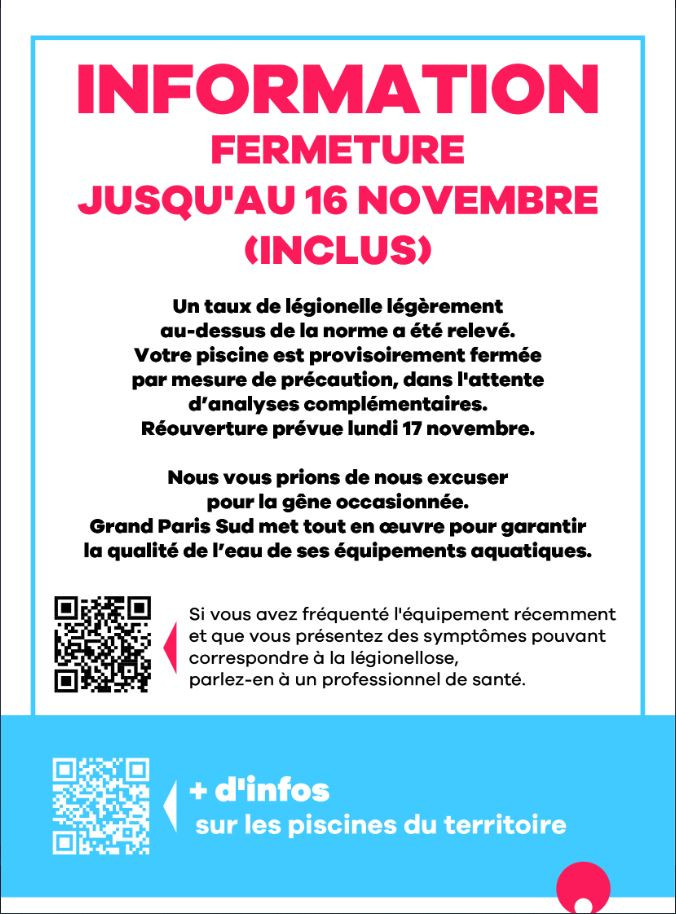 INFORMATION
FERMETURE
JUSQU'AU 16 NOVEMBRE
(INCLUS)

Un taux de légionelle légèrement au-dessus de la norme a été relevé. Votre piscine est provisoirement fermée par mesure de précaution, dans l'attente d'analyses complémentaires. Réouverture prévue lundi 17 novembre.

Nous vous prions de nous excuser pour la gêne occasionnée. Grand Paris Sud met tout en œuvre pour garantir la qualité de l'eau de ses équipements aquatiques.

Si vous avez fréquenté l'équipement récemment et que vous présentez des symptômes pouvant correspondre à la légionellose, parlez-en à un professionnel de santé.

+ d'infos
sur les piscines du territoire